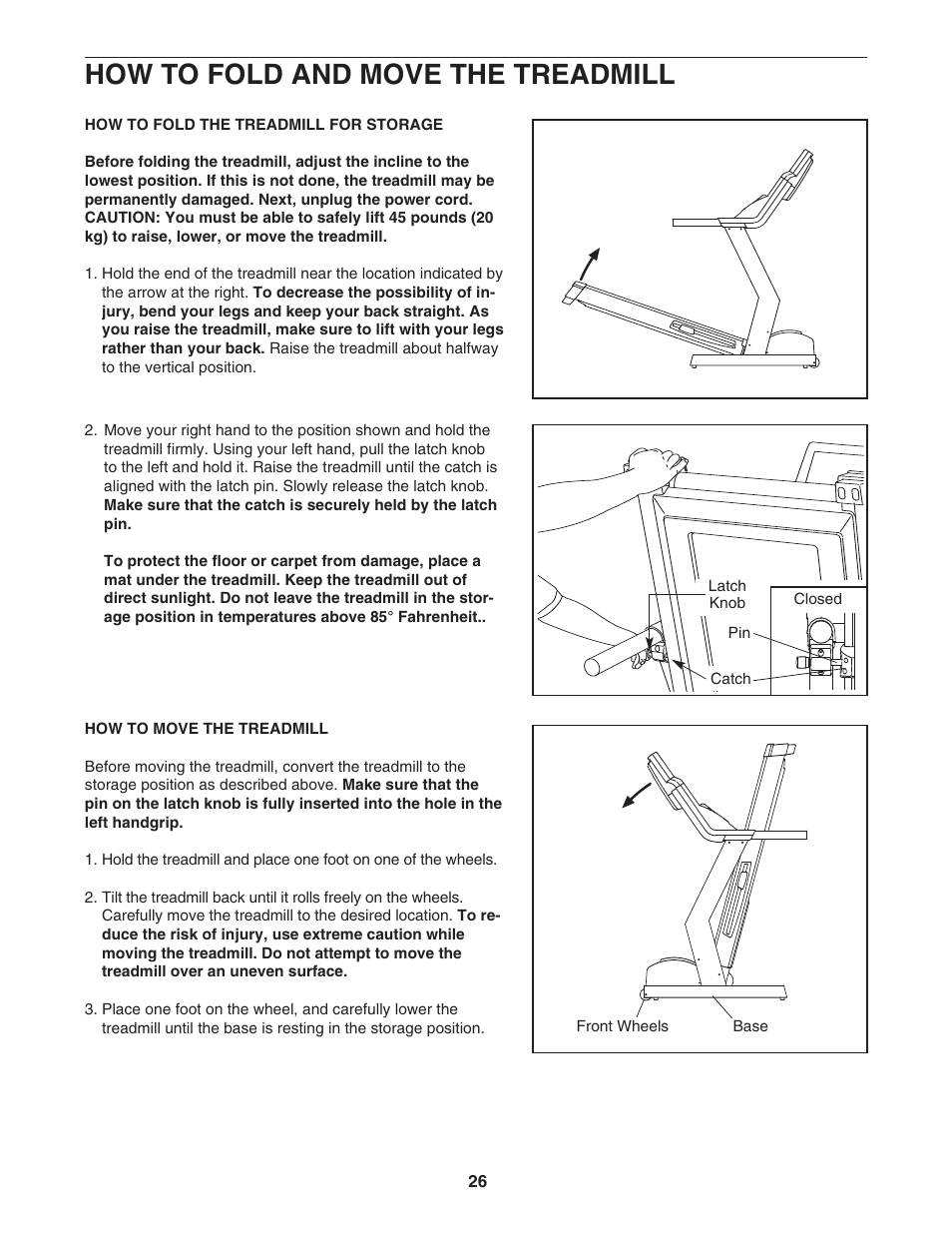 HOW TO FOLD AND MOVE THE TREADMILL

HOW TO FOLD THE TREADMILL FOR STORAGE

Before folding the treadmill, adjust the incline to the lowest position. If this is not done, the treadmill may be permanently damaged. Next, unplug the power cord. CAUTION: You must be able to safely lift 45 pounds (20 kg) to raise, lower, or move the treadmill.

1. Hold the end of the treadmill near the location indicated by the arrow at the right. To decrease the possibility of injury, bend your legs and keep your back straight. As you raise the treadmill, make sure to lift with your legs rather than your back. Raise the treadmill about halfway to the vertical position.

2. Move your right hand to the position shown and hold the treadmill firmly. Using your left hand, pull the latch knob to the left and hold it. Raise the treadmill until the catch is aligned with the latch pin. Slowly release the latch knob. Make sure that the catch is securely held by the latch pin.

To protect the floor or carpet from damage, place a mat under the treadmill. Keep the treadmill out of direct sunlight. Do not leave the treadmill in the storage position in temperatures above 85° Fahrenheit..

Latch Knob
Closed
Pin
Catch

HOW TO MOVE THE TREADMILL

Before moving the treadmill, convert the treadmill to the storage position as described above. Make sure that the pin on the latch knob is fully inserted into the hole in the left handgrip.

1. Hold the treadmill and place one foot on one of the wheels.

2. Tilt the treadmill back until it rolls freely on the wheels. Carefully move the treadmill to the desired location. To reduce the risk of injury, use extreme caution while moving the treadmill. Do not attempt to move the treadmill over an uneven surface.

3. Place one foot on the wheel, and carefully lower the treadmill until the base is resting in the storage position.

Front Wheels
Base

26